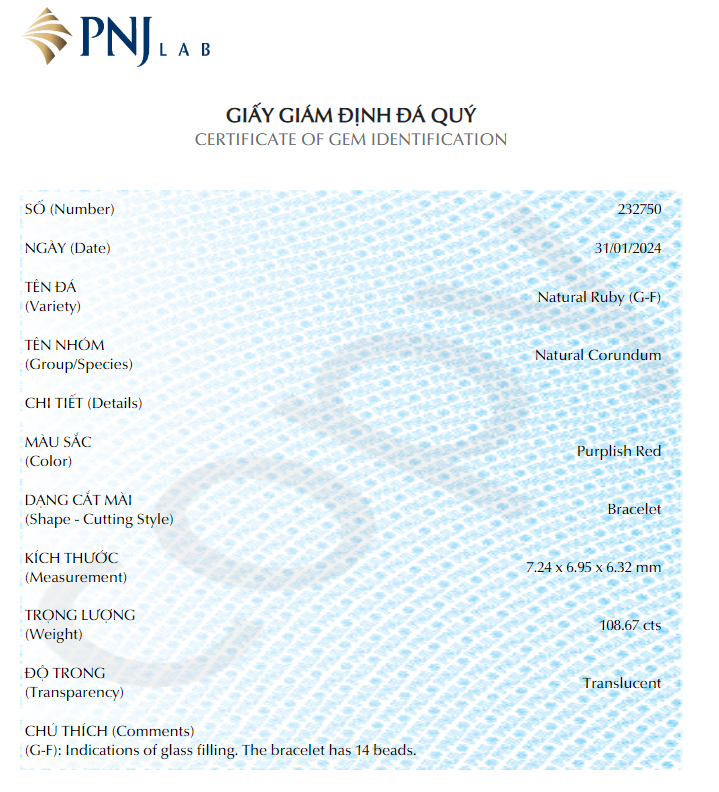 PNJ LAB

GIẤY GIÁM ĐỊNH ĐÁ QUÝ
CERTIFICATE OF GEM IDENTIFICATION

| | |
|---|---|
| SỐ (Number) | 232750 |
| NGÀY (Date) | 31/01/2024 |
| TÊN ĐÁ (Variety) | Natural Ruby (G-F) |
| TÊN NHÓM (Group/Species) | Natural Corundum |
| CHI TIẾT (Details) | |
| MÀU SẮC (Color) | Purplish Red |
| DẠNG CẮT MÀI (Shape - Cutting Style) | Bracelet |
| KÍCH THƯỚC (Measurement) | 7.24 x 6.95 x 6.32 mm |
| TRỌNG LƯỢNG (Weight) | 108.67 cts |
| ĐỘ TRONG (Transparency) | Translucent |

CHÚ THÍCH (Comments)
(G-F): Indications of glass filling. The bracelet has 14 beads.